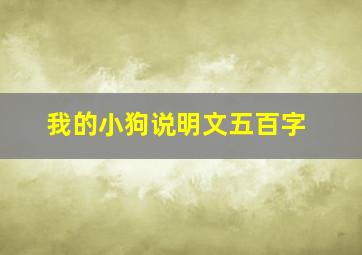 我的小狗说明文五百字